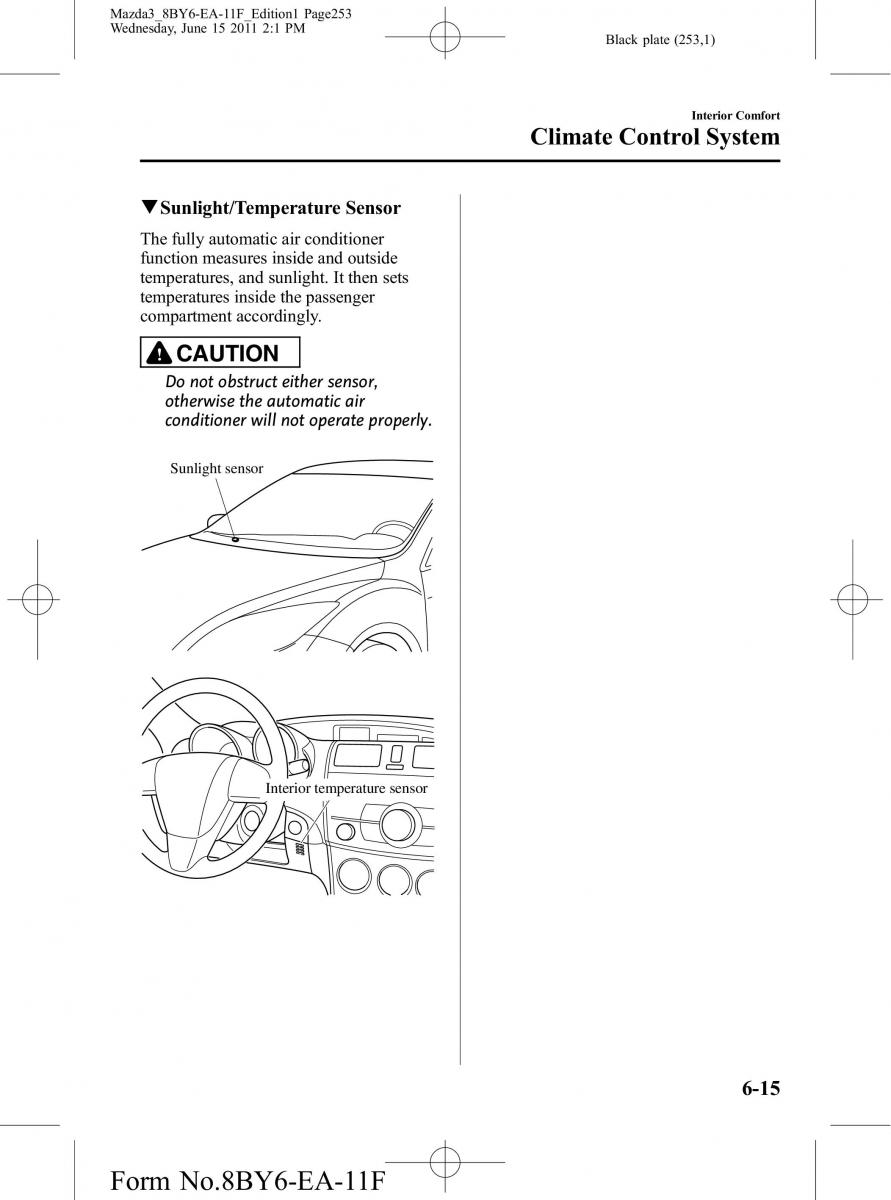 Mazda3_8BY6-EA-11F_Edition1 Page253
Wednesday, June 15 2011 2:1 PM

Black plate (253,1)

Interior Comfort

Climate Control System

▼Sunlight/Temperature Sensor

The fully automatic air conditioner function measures inside and outside temperatures, and sunlight. It then sets temperatures inside the passenger compartment accordingly.

CAUTION

Do not obstruct either sensor, otherwise the automatic air conditioner will not operate properly.

Sunlight sensor

Interior temperature sensor

6-15

Form No.8BY6-EA-11F